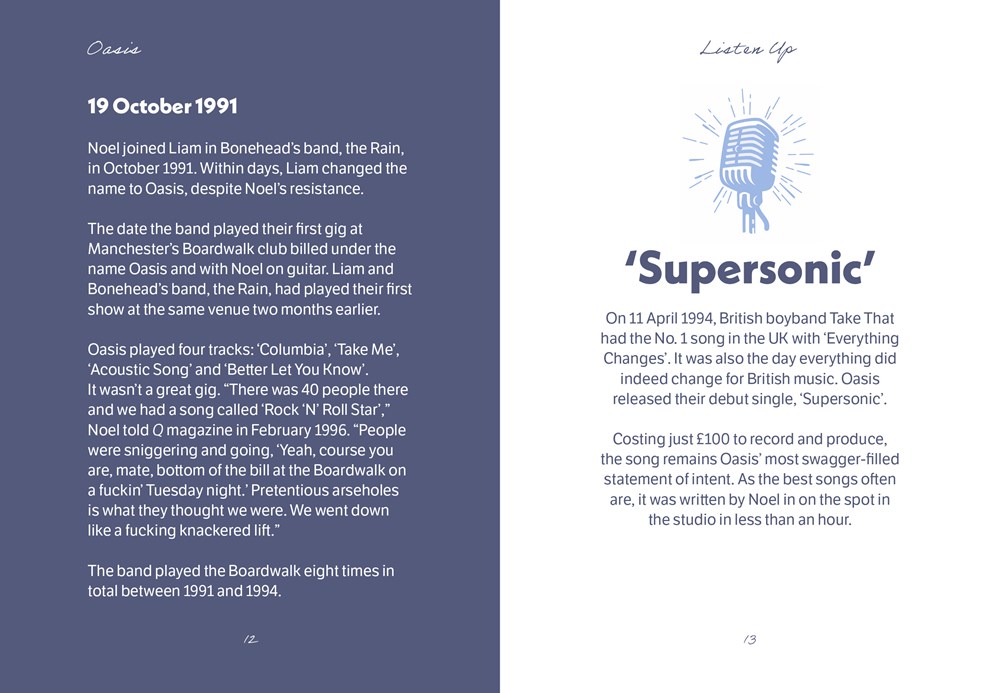 Oasis

19 October 1991

Noel joined Liam in Bonehead's band, the Rain, in October 1991. Within days, Liam changed the name to Oasis, despite Noel's resistance.

The date the band played their first gig at Manchester's Boardwalk club billed under the name Oasis and with Noel on guitar. Liam and Bonehead's band, the Rain, had played their first show at the same venue two months earlier.

Oasis played four tracks: 'Columbia', 'Take Me', 'Acoustic Song' and 'Better Let You Know'. It wasn't a great gig. "There was 40 people there and we had a song called 'Rock 'N' Roll Star'," Noel told Q magazine in February 1996. "People were sniggering and going, 'Yeah, course you are, mate, bottom of the bill at the Boardwalk on a fuckin' Tuesday night.' Pretentious arseholes is what they thought we were. We went down like a fucking knackered lift."

The band played the Boardwalk eight times in total between 1991 and 1994.

12

Listen Up

'Supersonic'

On 11 April 1994, British boyband Take That had the No. 1 song in the UK with 'Everything Changes'. It was also the day everything did indeed change for British music. Oasis released their debut single, 'Supersonic'.

Costing just £100 to record and produce, the song remains Oasis' most swagger-filled statement of intent. As the best songs often are, it was written by Noel in on the spot in the studio in less than an hour.

13